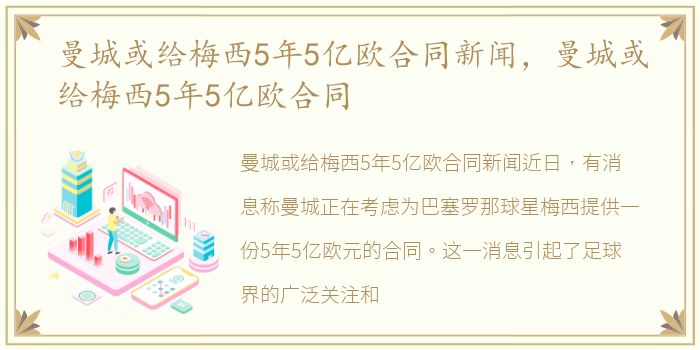 曼城或给梅西5年5亿欧合同新闻，曼城或给梅西5年5亿欧合同

曼城或给梅西5年5亿欧合同新闻近日，有消息称曼城正在考虑为巴塞罗那球星梅西提供一份5年5亿欧元的合同。这一消息引起了足球界的广泛关注和